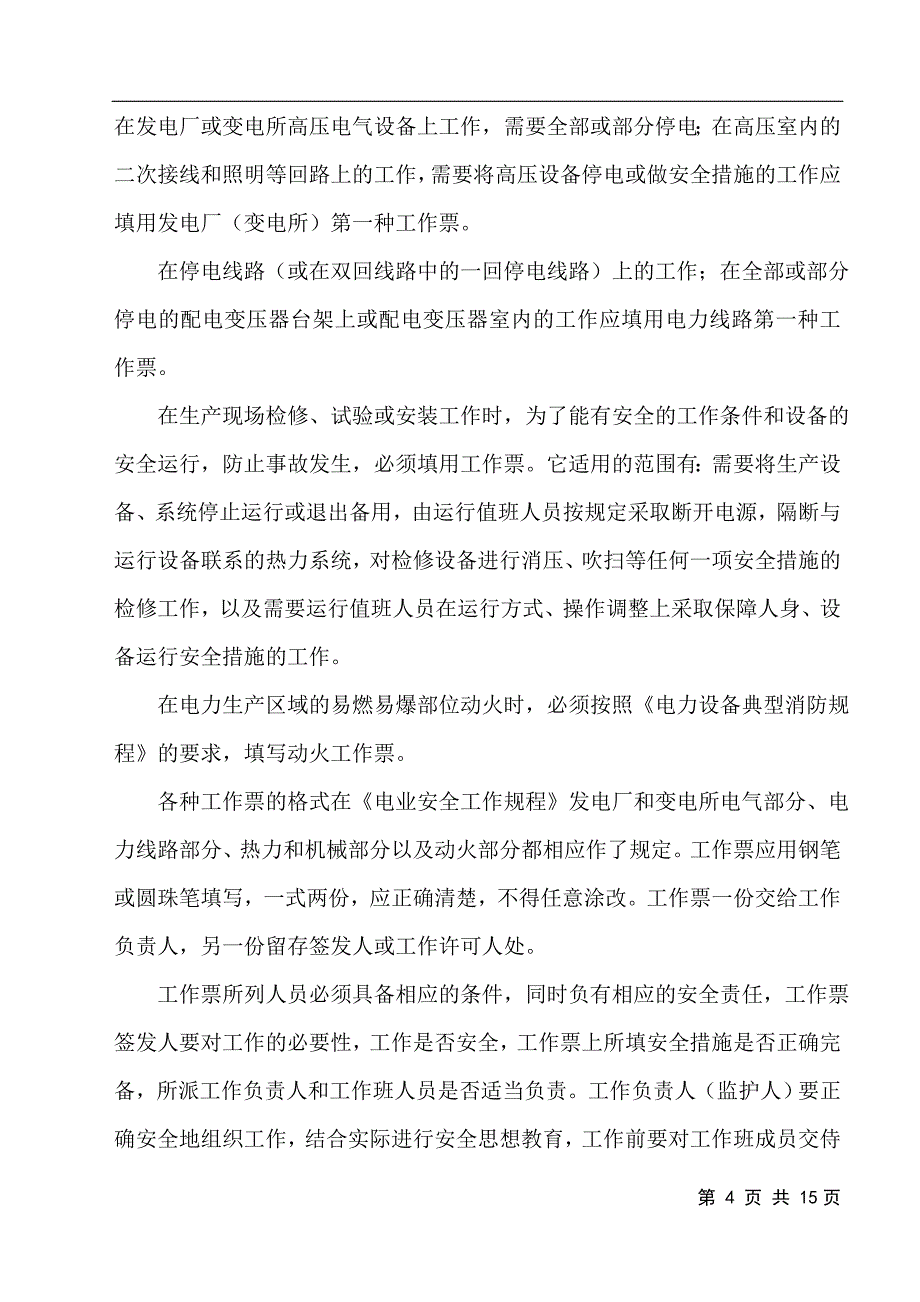 在发电厂或变电所高压电气设备上工作，需要全部或部分停电；在高压室内的二次接线和照明等回路上的工作，需要将高压设备停电或做安全措施的工作应填用发电厂（变电所）第一种工作票。

在停电线路（或在双回线路中的一回停电线路）上的工作；在全部或部分停电的配电变压器台架上或配电变压器室内的工作应填用电力线路第一种工作票。

在生产现场检修、试验或安装工作时，为了能有安全的工作条件和设备的安全运行，防止事故发生，必须填用工作票。它适用的范围有：需要将生产设备、系统停止运行或退出备用，由运行值班人员按规定采取断开电源，隔断与运行设备联系的热力系统，对检修设备进行消压、吹扫等任何一项安全措施的检修工作，以及需要运行值班人员在运行方式、操作调整上采取保障人身、设备运行安全措施的工作。

在电力生产区域的易燃易爆部位动火时，必须按照《电力设备典型消防规程》的要求，填写动火工作票。

各种工作票的格式在《电业安全工作规程》发电厂和变电所电气部分、电力线路部分、热力和机械部分以及动火部分都相应作了规定。工作票应用钢笔或圆珠笔填写，一式两份，应正确清楚，不得任意涂改。工作票一份交给工作负责人，另一份留存签发人或工作许可人处。

工作票所列人员必须具备相应的条件，同时负有相应的安全责任，工作票签发人要对工作的必要性，工作是否安全，工作票上所填安全措施是否正确完备，所派工作负责人和工作班人员是否适当负责。工作负责人（监护人）要正确安全地组织工作，结合实际进行安全思想教育，工作前要对工作班成员交待

第 4 页 共 15 页